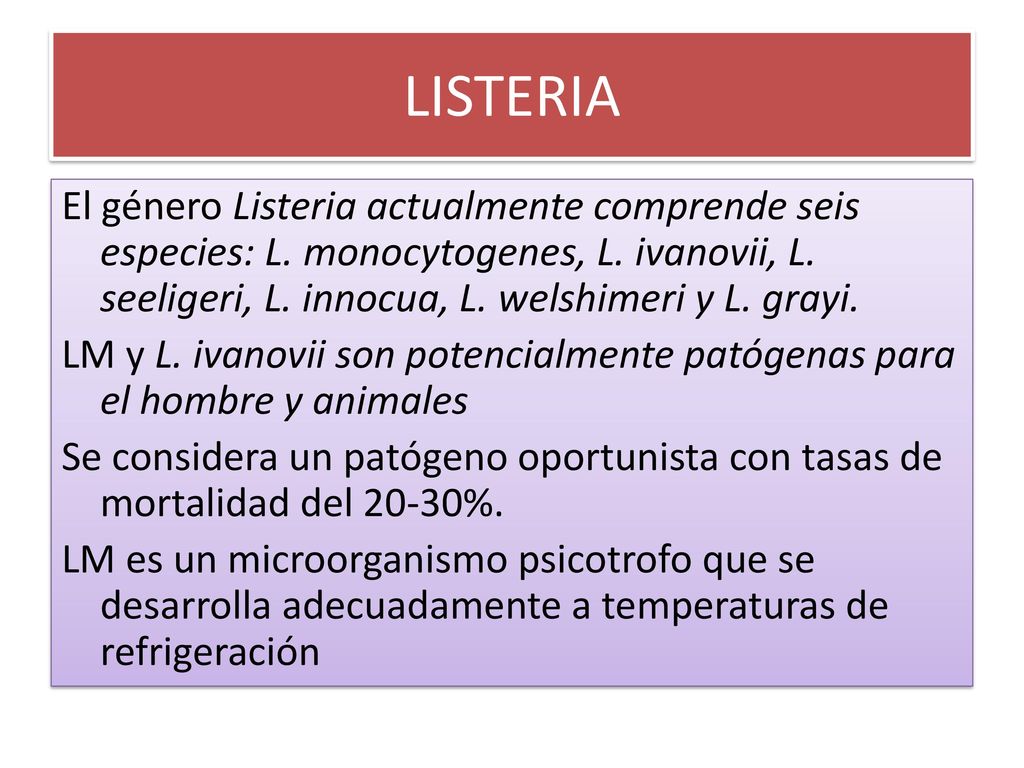 LISTERIA

El género Listeria actualmente comprende seis especies: L. monocytogenes, L. ivanovii, L. seeligeri, L. innocua, L. welshimeri y L. grayi.

LM y L. ivanovii son potencialmente patógenas para el hombre y animales

Se considera un patógeno oportunista con tasas de mortalidad del 20-30%.

LM es un microorganismo psicotrofo que se desarrolla adecuadamente a temperaturas de refrigeración